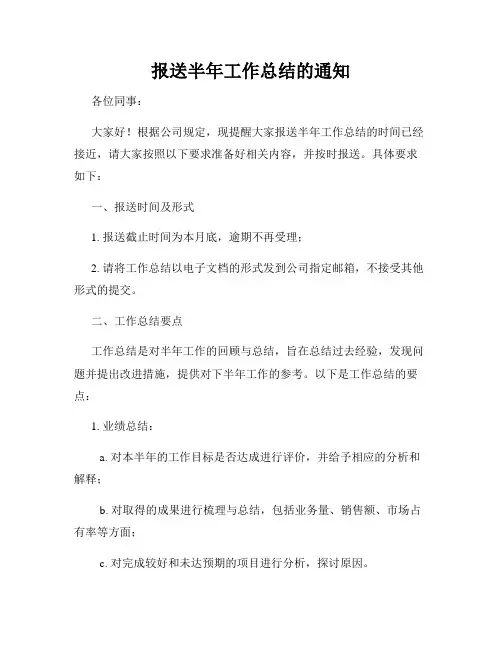 报送半年工作总结的通知

各位同事：

大家好！根据公司规定，现提醒大家报送半年工作总结的时间已经接近，请大家按照以下要求准备好相关内容，并按时报送。具体要求如下：

一、报送时间及形式

1. 报送截止时间为本月底，逾期不再受理；

2. 请将工作总结以电子文档的形式发到公司指定邮箱，不接受其他形式的提交。

二、工作总结要点

工作总结是对半年工作的回顾与总结，旨在总结过去经验，发现问题并提出改进措施，提供对下半年工作的参考。以下是工作总结的要点：

1. 业绩总结：

a. 对本半年的工作目标是否达成进行评价，并给予相应的分析和解释；

b. 对取得的成果进行梳理与总结，包括业务量、销售额、市场占有率等方面；

c. 对完成较好和未达预期的项目进行分析，探讨原因。